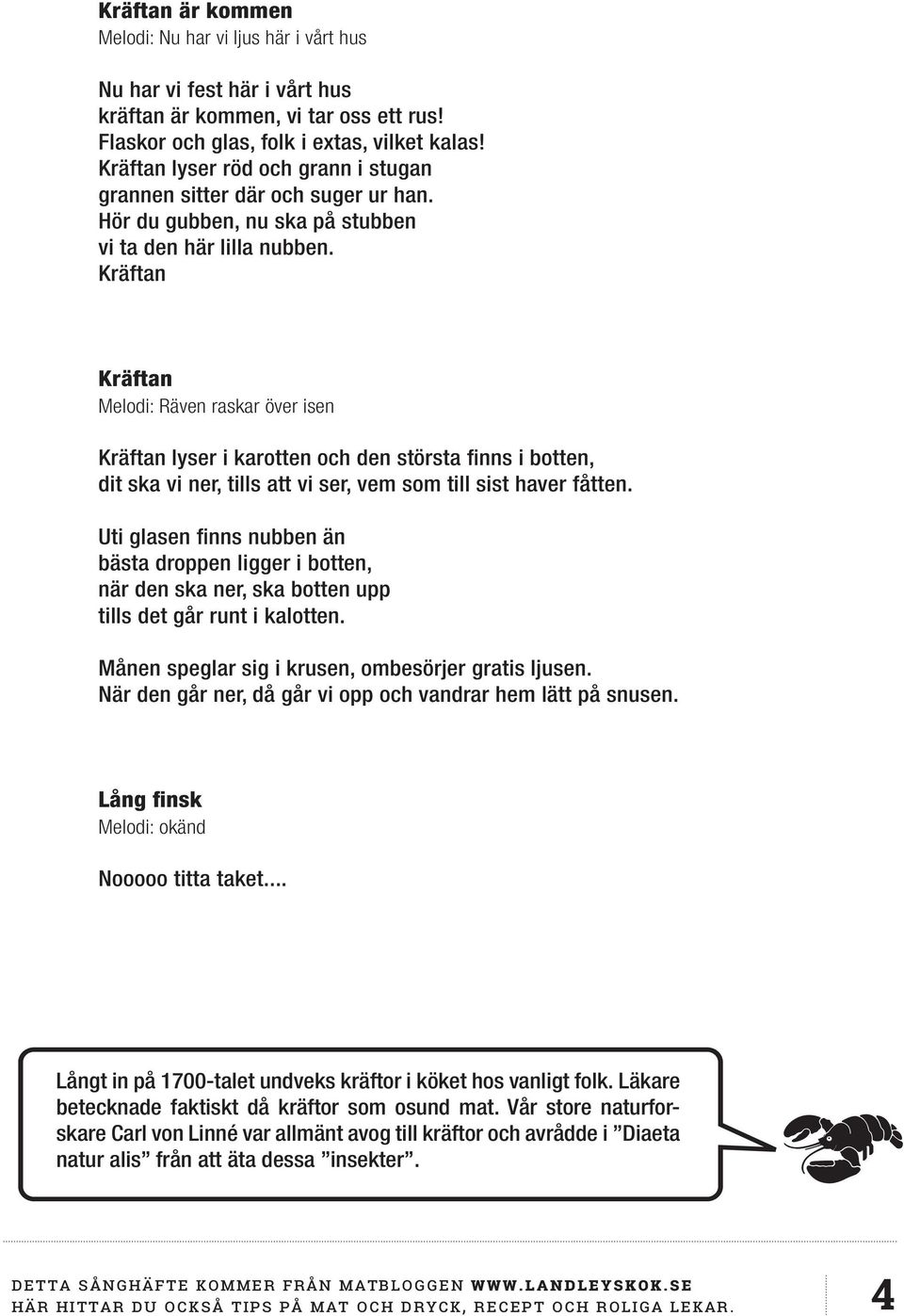 Kräftan är kommen
Melodi: Nu har vi ljus här i vårt hus

Nu har vi fest här i vårt hus
kräftan är kommen, vi tar oss ett rus!
Flaskor och glas, folk i extas, vilket kalas!
Kräftan lyser röd och grann i stugan
grannen sitter där och suger ur han.
Hör du gubben, nu ska på stubben
vi ta den här lilla nubben.
Kräftan

Kräftan
Melodi: Räven raskar över isen

Kräftan lyser i karotten och den största finns i botten,
dit ska vi ner, tills att vi ser, vem som till sist haver fåtten.

Uti glasen finns nubben än
bästa droppen ligger i botten,
när den ska ner, ska botten upp
tills det går runt i kalotten.

Månen speglar sig i krusen, ombesörjer gratis ljusen.
När den går ner, då går vi opp och vandrar hem lätt på snusen.

Lång finsk
Melodi: okänd

Nooooo titta taket....

Långt in på 1700-talet undveks kräftor i köket hos vanligt folk. Läkare betecknade faktiskt då kräftor som osund mat. Vår store naturforskare Carl von Linné var allmänt avog till kräftor och avrådde i ”Diaeta natur alis” från att äta dessa ”insekter”.

DETTA SÅNGHÄFTE KOMMER FRÅN MATBLOGGEN WWW.LANDLEYSKOK.SE
HÄR HITTAR DU OCKSÅ TIPS PÅ MAT OCH DRYCK, RECEPT OCH ROLIGA LEKAR.

4